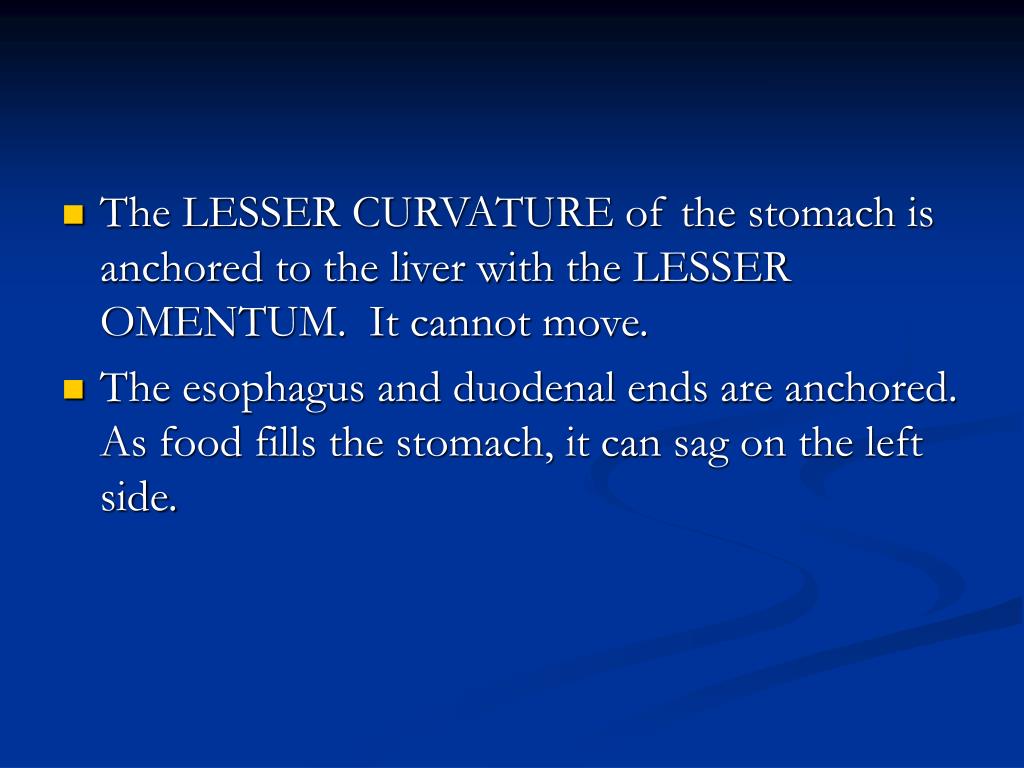 - The LESSER CURVATURE of the stomach is anchored to the liver with the LESSER OMENTUM. It cannot move.
- The esophagus and duodenal ends are anchored. As food fills the stomach, it can sag on the left side.